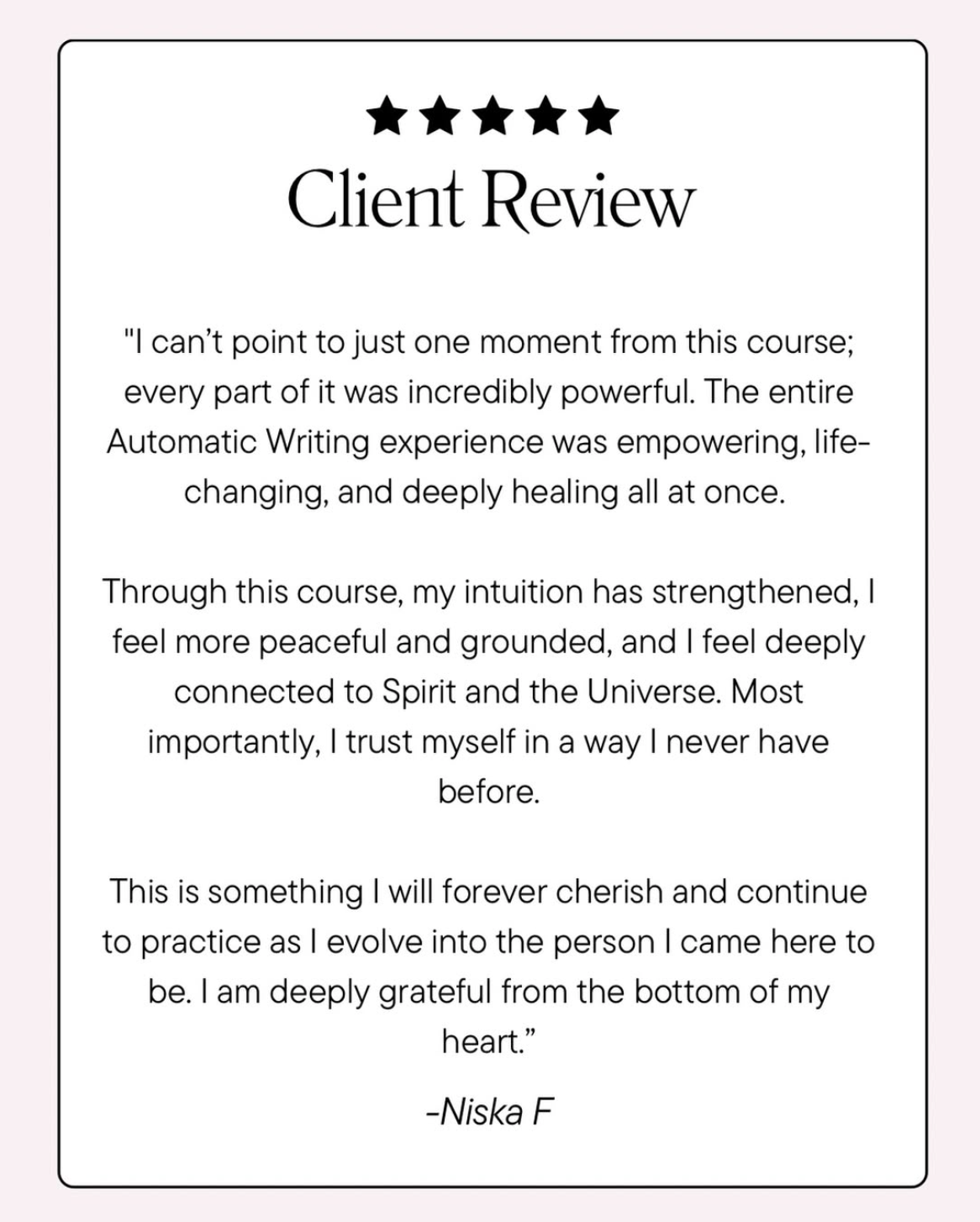 ★★★★★
Client Review

"I can't point to just one moment from this course; every part of it was incredibly powerful. The entire Automatic Writing experience was empowering, life-changing, and deeply healing all at once.

Through this course, my intuition has strengthened, I feel more peaceful and grounded, and I feel deeply connected to Spirit and the Universe. Most importantly, I trust myself in a way I never have before.

This is something I will forever cherish and continue to practice as I evolve into the person I came here to be. I am deeply grateful from the bottom of my heart."

-Niska F